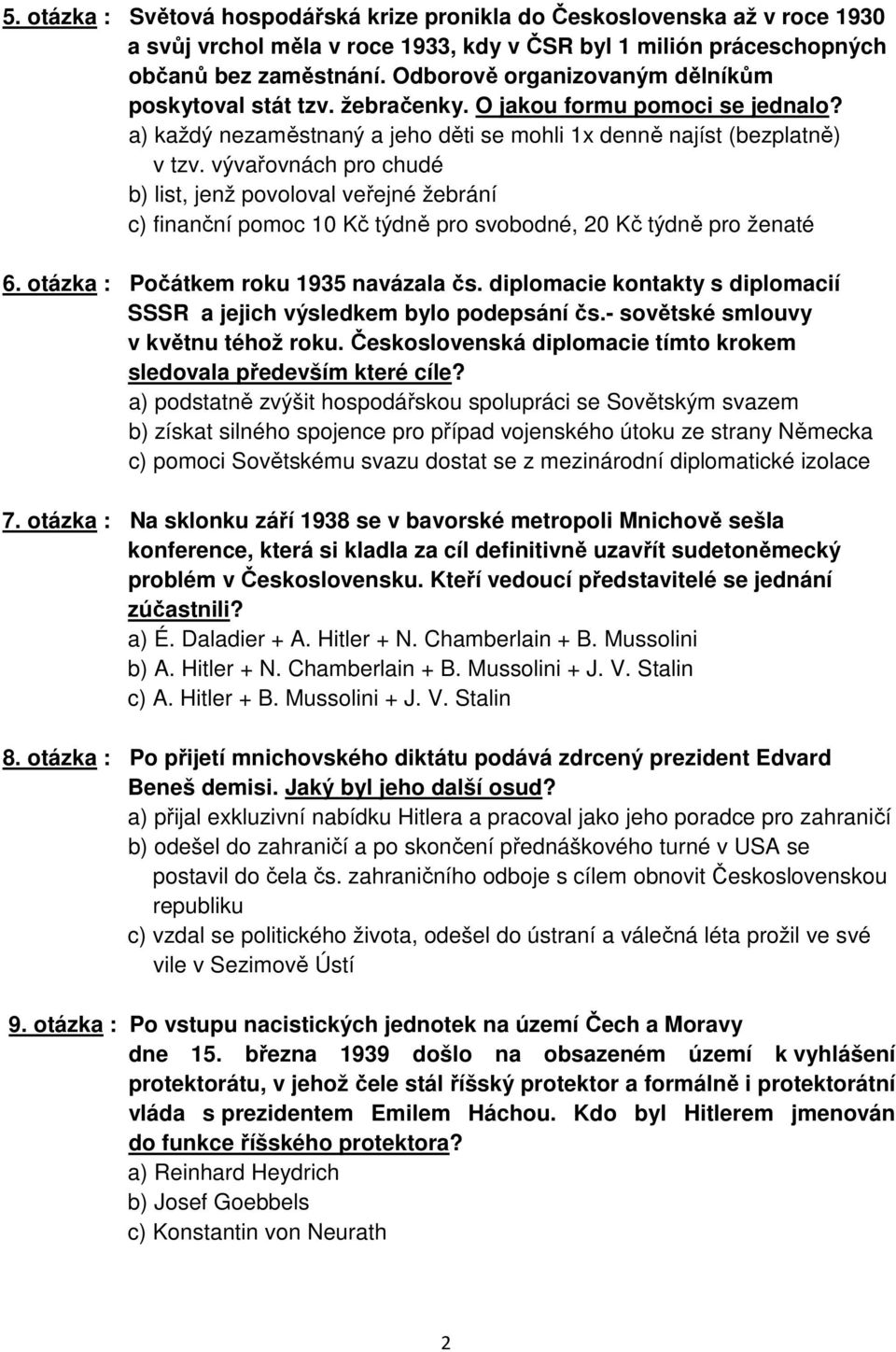 5. otázka : Světová hospodářská krize pronikla do Československa až v roce 1930 a svůj vrchol měla v roce 1933, kdy v ČSR byl 1 milión práceschopných občanů bez zaměstnání. Odborově organizovaným dělníkům poskytoval stát tzv. žebračenky. O jakou formu pomoci se jednalo?
a) každý nezaměstnaný a jeho děti se mohli 1x denně najíst (bezplatně) v tzv. vývařovnách pro chudé
b) list, jenž povoloval veřejné žebrání
c) finanční pomoc 10 Kč týdně pro svobodné, 20 Kč týdně pro ženaté

6. otázka : Počátkem roku 1935 navázala čs. diplomacie kontakty s diplomacií SSSR a jejich výsledkem bylo podepsání čs.- sovětské smlouvy v květnu téhož roku. Československá diplomacie tímto krokem sledovala především které cíle?
a) podstatně zvýšit hospodářskou spolupráci se Sovětským svazem
b) získat silného spojence pro případ vojenského útoku ze strany Německa
c) pomoci Sovětskému svazu dostat se z mezinárodní diplomatické izolace

7. otázka : Na sklonku září 1938 se v bavorské metropoli Mnichově sešla konference, která si kladla za cíl definitivně uzavřít sudetoněmecký problém v Československu. Kteří vedoucí představitelé se jednání zúčastnili?
a) É. Daladier + A. Hitler + N. Chamberlain + B. Mussolini
b) A. Hitler + N. Chamberlain + B. Mussolini + J. V. Stalin
c) A. Hitler + B. Mussolini + J. V. Stalin

8. otázka : Po přijetí mnichovského diktátu podává zdrcený prezident Edvard Beneš demisi. Jaký byl jeho další osud?
a) přijal exkluzivní nabídku Hitlera a pracoval jako jeho poradce pro zahraničí
b) odešel do zahraničí a po skončení přednáškového turné v USA se postavil do čela čs. zahraničního odboje s cílem obnovit Československou republiku
c) vzdal se politického života, odešel do ústraní a válečná léta prožil ve své vile v Sezimově Ústí

9. otázka : Po vstupu nacistických jednotek na území Čech a Moravy dne 15. března 1939 došlo na obsazeném území k vyhlášení protektorátu, v jehož čele stál říšský protektor a formálně i protektorátní vláda s prezidentem Emilem Háchou. Kdo byl Hitlerem jmenován do funkce říšského protektora?
a) Reinhard Heydrich
b) Josef Goebbels
c) Konstantin von Neurath

2